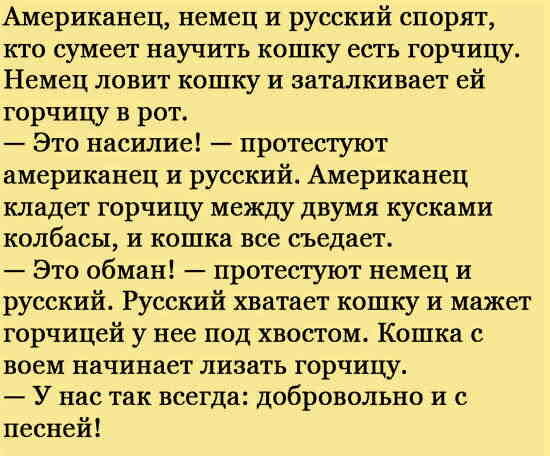 Американец, немец и русский спорят, кто сумеет научить кошку есть горчицу. Немец ловит кошку и заталкивает ей горчицу в рот.

— Это насилие! — протестуют американец и русский. Американец кладет горчицу между двумя кусками колбасы, и кошка все съедает.

— Это обман! — протестуют немец и русский. Русский хватает кошку и мажет горчицей у нее под хвостом. Кошка с воем начинает лизать горчицу.

— У нас так всегда: добровольно и с песней!